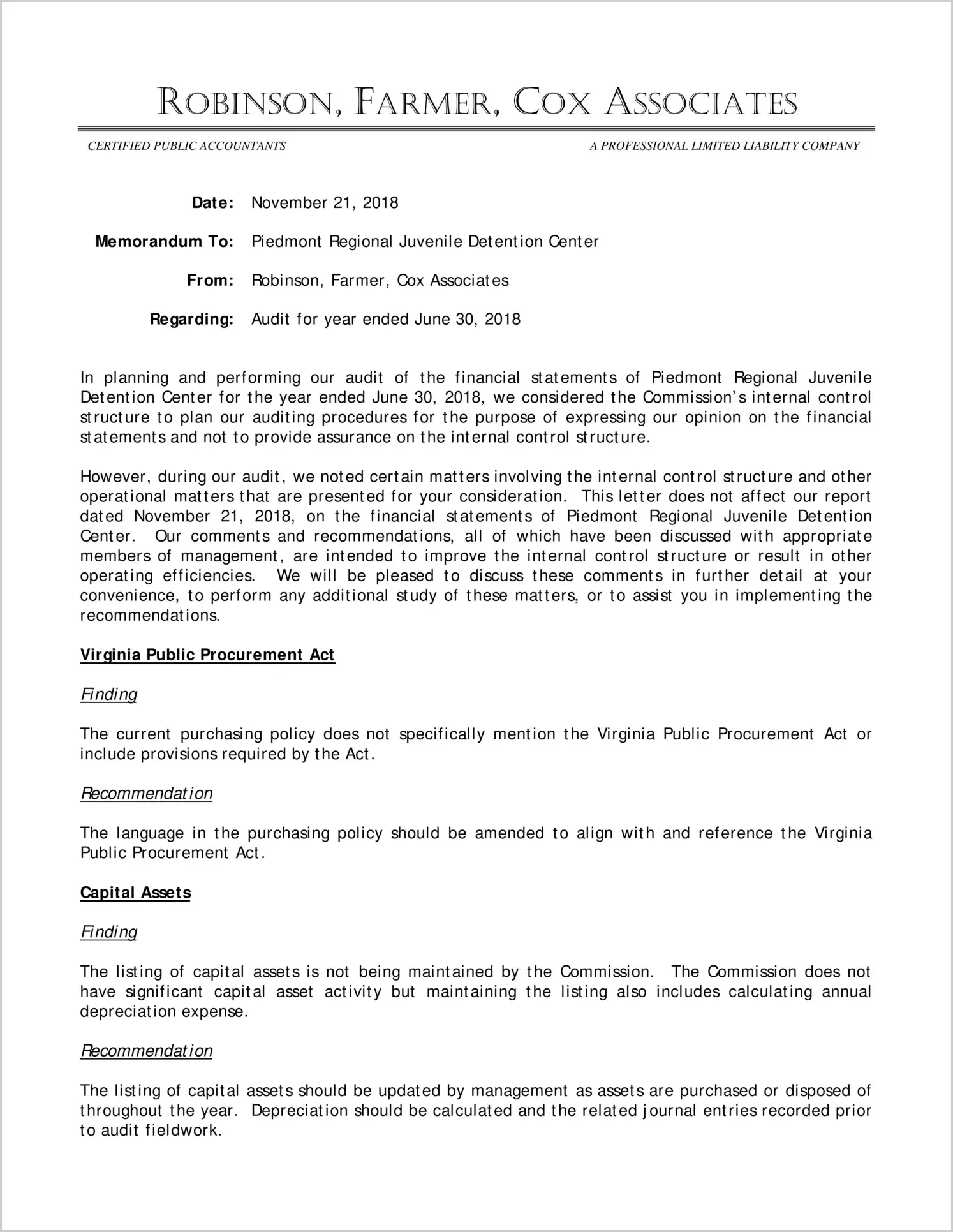 ROBINSON, FARMER, COX ASSOCIATES

CERTIFIED PUBLIC ACCOUNTANTS

A PROFESSIONAL LIMITED LIABILITY COMPANY

Date: November 21, 2018

Memorandum To: Piedmont Regional Juvenile Detention Center

From: Robinson, Farmer, Cox Associates

Regarding: Audit for year ended June 30, 2018

In planning and performing our audit of the financial statements of Piedmont Regional Juvenile Detention Center for the year ended June 30, 2018, we considered the Commission's internal control structure to plan our auditing procedures for the purpose of expressing our opinion on the financial statements and not to provide assurance on the internal control structure.

However, during our audit, we noted certain matters involving the internal control structure and other operational matters that are presented for your consideration. This letter does not affect our report dated November 21, 2018, on the financial statements of Piedmont Regional Juvenile Detention Center. Our comments and recommendations, all of which have been discussed with appropriate members of management, are intended to improve the internal control structure or result in other operating efficiencies. We will be pleased to discuss these comments in further detail at your convenience, to perform any additional study of these matters, or to assist you in implementing the recommendations.

Virginia Public Procurement Act

Finding

The current purchasing policy does not specifically mention the Virginia Public Procurement Act or include provisions required by the Act.

Recommendation

The language in the purchasing policy should be amended to align with and reference the Virginia Public Procurement Act.

Capital Assets

Finding

The listing of capital assets is not being maintained by the Commission. The Commission does not have significant capital asset activity but maintaining the listing also includes calculating annual depreciation expense.

Recommendation

The listing of capital assets should be updated by management as assets are purchased or disposed of throughout the year. Depreciation should be calculated and the related journal entries recorded prior to audit fieldwork.